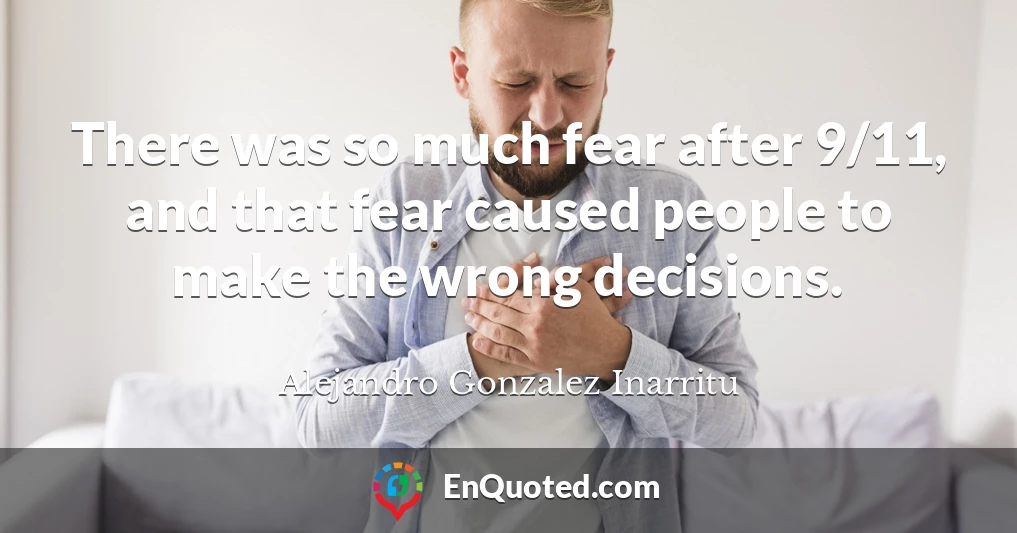 There was so much fear after 9/11, and that fear caused people to make the wrong decisions.

Alejandro Gonzalez Inarritu

EnQuoted.com